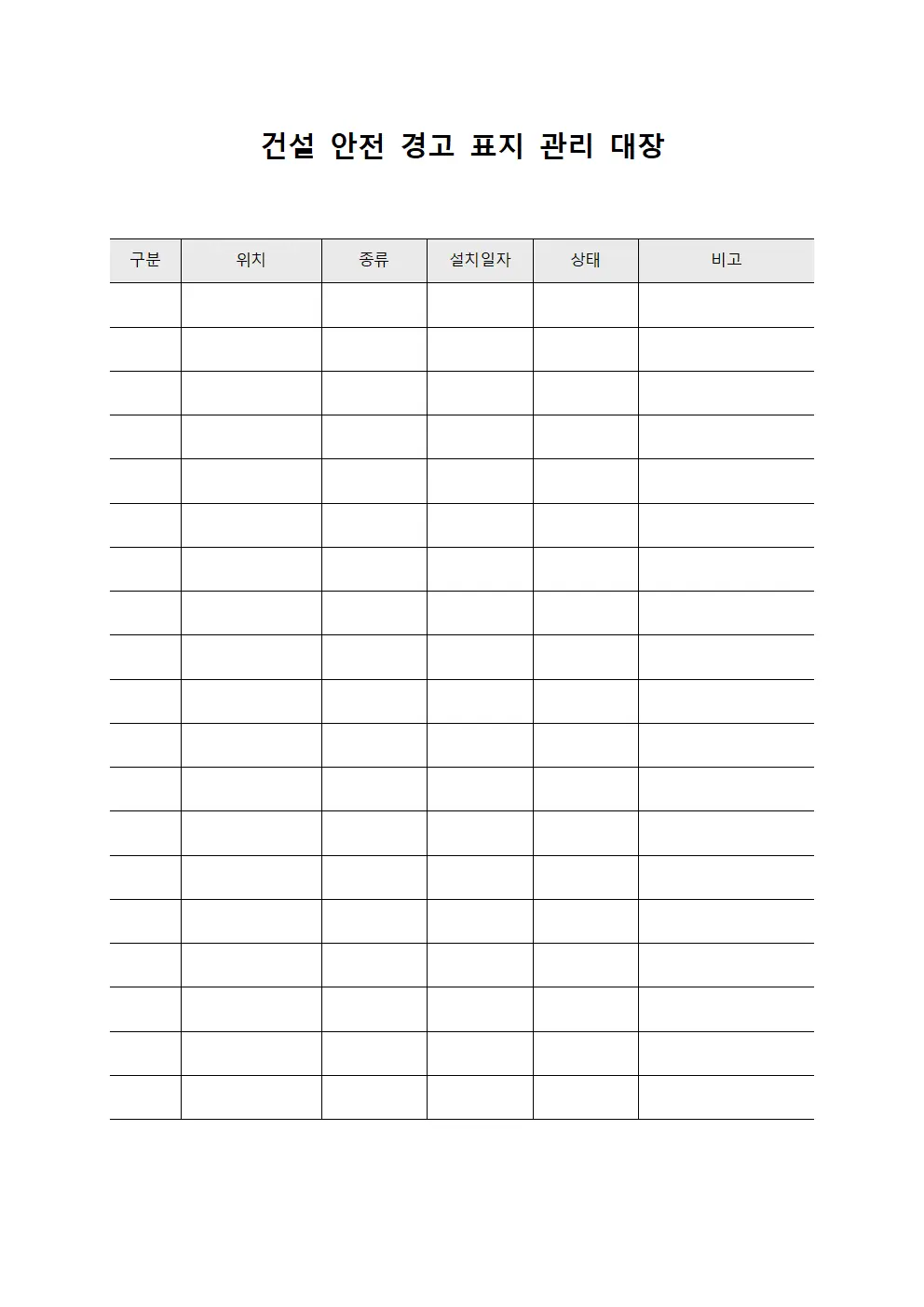 건설 안전 경고 표지 관리 대장

| 구분 | 위치 | 종류 | 설치일자 | 상태 | 비고 |
|---|---|---|---|---|---|
| | | | | | |
| | | | | | |
| | | | | | |
| | | | | | |
| | | | | | |
| | | | | | |
| | | | | | |
| | | | | | |
| | | | | | |
| | | | | | |
| | | | | | |
| | | | | | |
| | | | | | |
| | | | | | |
| | | | | | |
| | | | | | |
| | | | | | |
| | | | | | |
| | | | | | |